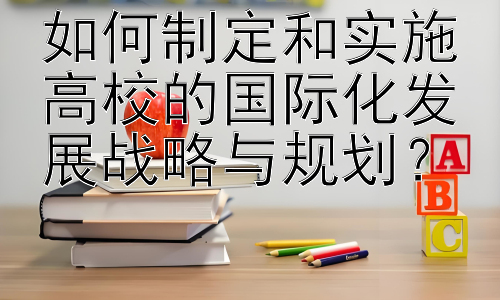 如何制定和实施高校的国际化发展战略与规划？

A
B
C